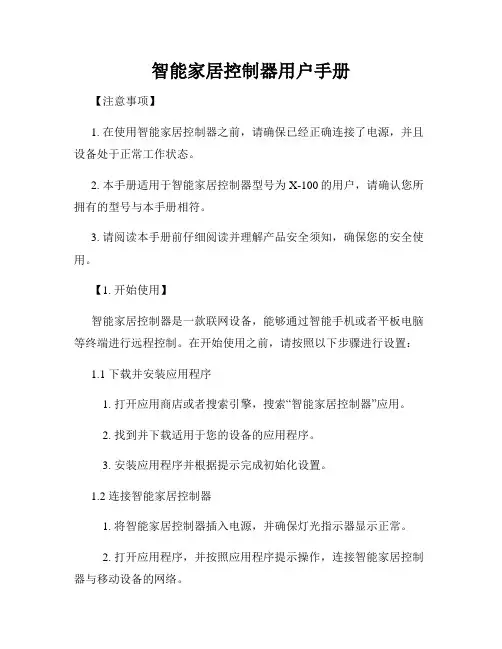 智能家居控制器用户手册

【注意事项】

1. 在使用智能家居控制器之前，请确保已经正确连接了电源，并且设备处于正常工作状态。

2. 本手册适用于智能家居控制器型号为 X-100 的用户，请确认您所拥有的型号与本手册相符。

3. 请阅读本手册前仔细阅读并理解产品安全须知，确保您的安全使用。

【1. 开始使用】

智能家居控制器是一款联网设备，能够通过智能手机或者平板电脑等终端进行远程控制。在开始使用之前，请按照以下步骤进行设置：

1.1 下载并安装应用程序

1. 打开应用商店或者搜索引擎，搜索“智能家居控制器”应用。

2. 找到并下载适用于您的设备的应用程序。

3. 安装应用程序并根据提示完成初始化设置。

1.2 连接智能家居控制器

1. 将智能家居控制器插入电源，并确保灯光指示器显示正常。

2. 打开应用程序，并按照应用程序提示操作，连接智能家居控制器与移动设备的网络。